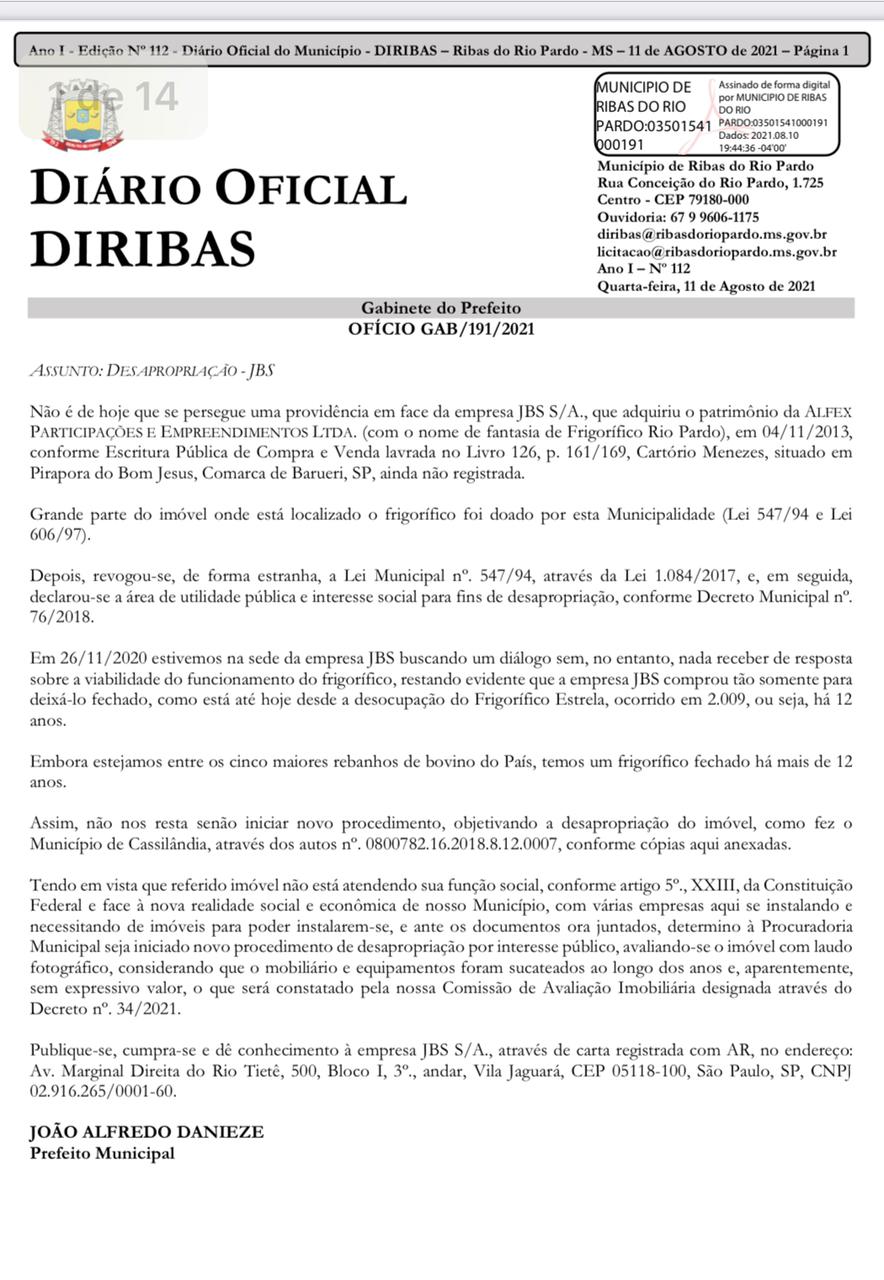 Ano I - Edição Nº 112 - Diário Oficial do Município - DIRIBAS – Ribas do Rio Pardo - MS – 11 de AGOSTO de 2021 – Página 1

1 de 14

MUNICIPIO DE RIBAS DO RIO PARDO:03501541000191

Assinado de forma digital por MUNICIPIO DE RIBAS DO RIO PARDO:03501541000191 Dados: 2021.08.10 19:44:36 -04'00'

DIÁRIO OFICIAL DIRIBAS

Município de Ribas do Rio Pardo
Rua Conceição do Rio Pardo, 1.725
Centro - CEP 79180-000
Ouvidoria: 67 9 9606-1175
diribas@ribasdoriopardo.ms.gov.br
licitacao@ribasdoriopardo.ms.gov.br
Ano I – Nº 112
Quarta-feira, 11 de Agosto de 2021

Gabinete do Prefeito
OFÍCIO GAB/191/2021

ASSUNTO: DESAPROPRIAÇÃO - JBS

Não é de hoje que se persegue uma providência em face da empresa JBS S/A., que adquiriu o patrimônio da ALFEX PARTICIPAÇÕES E EMPREENDIMENTOS LTDA. (com o nome de fantasia de Frigorífico Rio Pardo), em 04/11/2013, conforme Escritura Pública de Compra e Venda lavrada no Livro 126, p. 161/169, Cartório Menezes, situado em Pirapora do Bom Jesus, Comarca de Barueri, SP, ainda não registrada.

Grande parte do imóvel onde está localizado o frigorífico foi doado por esta Municipalidade (Lei 547/94 e Lei 606/97).

Depois, revogou-se, de forma estranha, a Lei Municipal nº. 547/94, através da Lei 1.084/2017, e, em seguida, declarou-se a área de utilidade pública e interesse social para fins de desapropriação, conforme Decreto Municipal nº. 76/2018.

Em 26/11/2020 estivemos na sede da empresa JBS buscando um diálogo sem, no entanto, nada receber de resposta sobre a viabilidade do funcionamento do frigorífico, restando evidente que a empresa JBS comprou tão somente para deixá-lo fechado, como está até hoje desde a desocupação do Frigorífico Estrela, ocorrido em 2.009, ou seja, há 12 anos.

Embora estejamos entre os cinco maiores rebanhos de bovino do País, temos um frigorífico fechado há mais de 12 anos.

Assim, não nos resta senão iniciar novo procedimento, objetivando a desapropriação do imóvel, como fez o Município de Cassilândia, através dos autos nº. 0800782.16.2018.8.12.0007, conforme cópias aqui anexadas.

Tendo em vista que referido imóvel não está atendendo sua função social, conforme artigo 5º., XXIII, da Constituição Federal e face à nova realidade social e econômica de nosso Município, com várias empresas aqui se instalando e necessitando de imóveis para poder instalarem-se, e ante os documentos ora juntados, determino à Procuradoria Municipal seja iniciado novo procedimento de desapropriação por interesse público, avaliando-se o imóvel com laudo fotográfico, considerando que o mobiliário e equipamentos foram sucateados ao longo dos anos e, aparentemente, sem expressivo valor, o que será constatado pela nossa Comissão de Avaliação Imobiliária designada através do Decreto nº. 34/2021.

Publique-se, cumpra-se e dê conhecimento à empresa JBS S/A., através de carta registrada com AR, no endereço: Av. Marginal Direita do Rio Tietê, 500, Bloco I, 3º., andar, Vila Jaguará, CEP 05118-100, São Paulo, SP, CNPJ 02.916.265/0001-60.

JOÃO ALFREDO DANIEZE
Prefeito Municipal